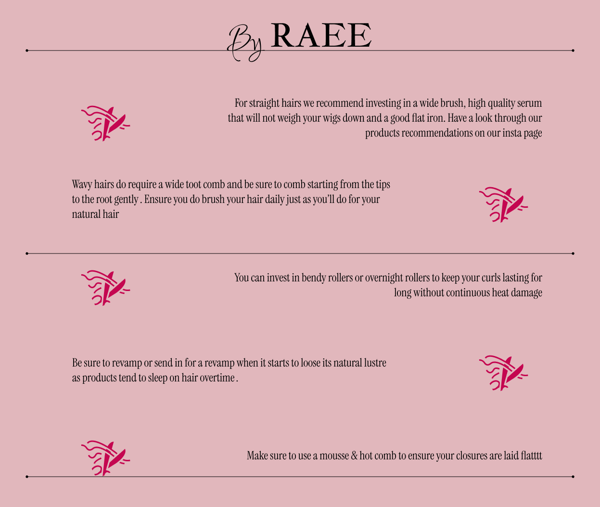 By RAEE

For straight hairs we recommend investing in a wide brush, high quality serum that will not weigh your wigs down and a good flat iron. Have a look through our products recommendations on our insta page

Wavy hairs do require a wide toot comb and be sure to comb starting from the tips to the root gently . Ensure you do brush your hair daily just as you'll do for your natural hair

You can invest in bendy rollers or overnight rollers to keep your curls lasting for long without continuous heat damage

Be sure to revamp or send in for a revamp when it starts to loose its natural lustre as products tend to sleep on hair overtime .

Make sure to use a mousse & hot comb to ensure your closures are laid flatttt